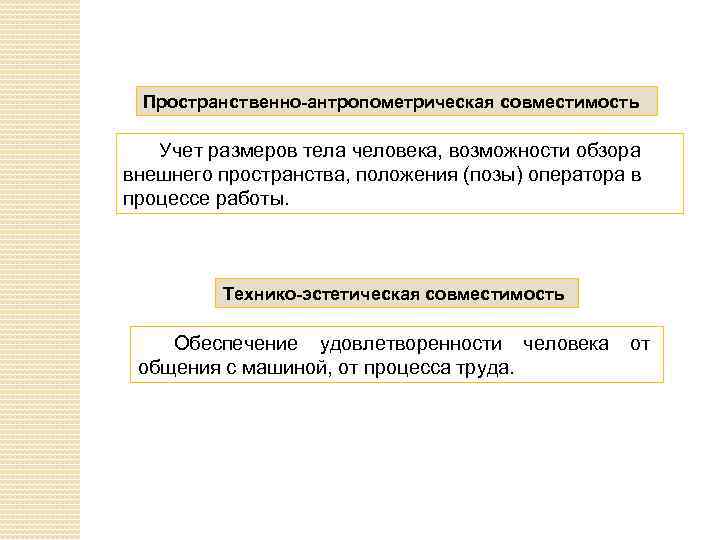 Пространственно-антропометрическая совместимость

Учет размеров тела человека, возможности обзора внешнего пространства, положения (позы) оператора в процессе работы.

Технико-эстетическая совместимость

Обеспечение удовлетворенности человека от общения с машиной, от процесса труда.